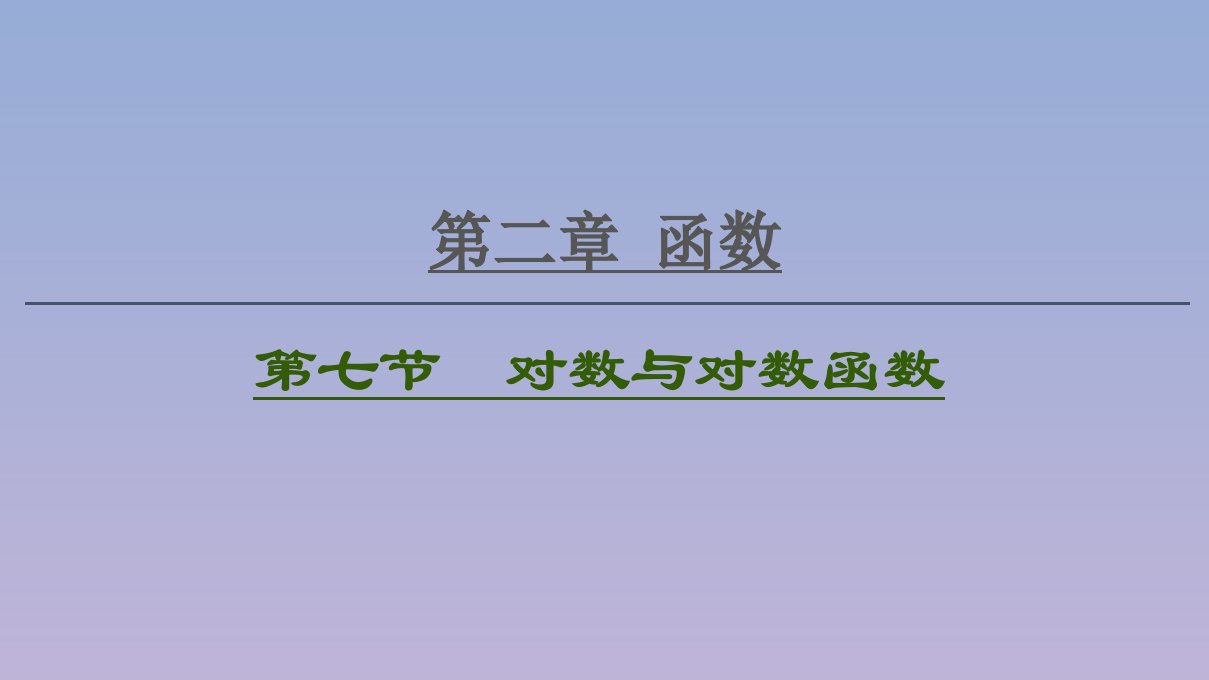 第二章　函数

第七节　对数与对数函数